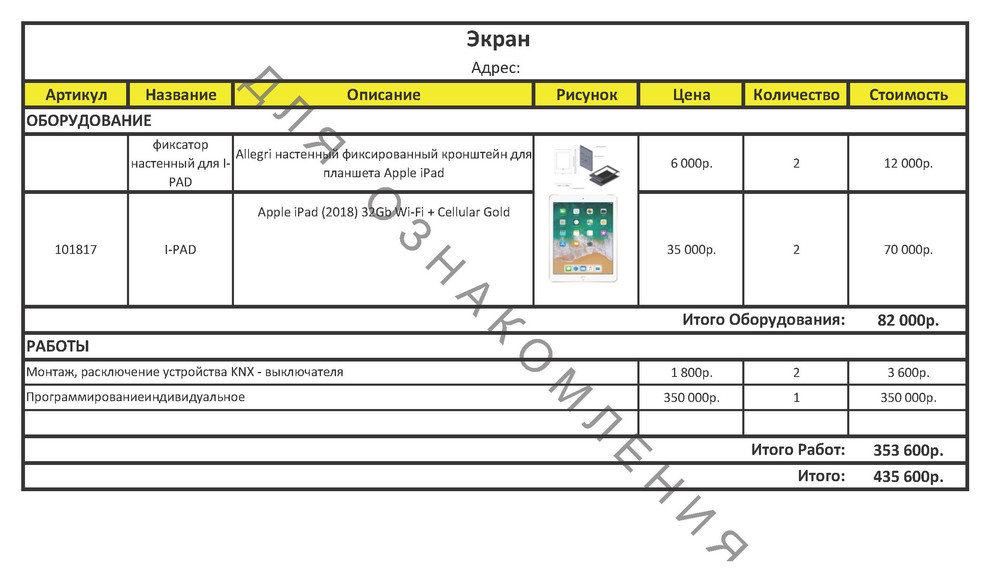 Экран

Адрес:

| Артикул | Название | Описание | Рисунок | Цена | Количество | Стоимость |
|---|---|---|---|---|---|---|
| ОБОРУДОВАНИЕ | | | | | | |
| | фиксатор настенный для I-PAD | Allegri настенный фиксированный кронштейн для планшета Apple iPad | | 6 000р. | 2 | 12 000р. |
| 101817 | I-PAD | Apple iPad (2018) 32Gb Wi-Fi + Cellular Gold | | 35 000р. | 2 | 70 000р. |
| | | | | Итого Оборудования: | | 82 000р. |
| РАБОТЫ | | | | | | |
| Монтаж, расключение устройства KNX - выключателя | | | | 1 800р. | 2 | 3 600р. |
| Программированиеиндивидуальное | | | | 350 000р. | 1 | 350 000р. |
| | | | | | | |
| | | | | Итого Работ: | | 353 600р. |
| | | | | Итого: | | 435 600р. |

ДЛЯ ОЗНАКОМЛЕНИЯ